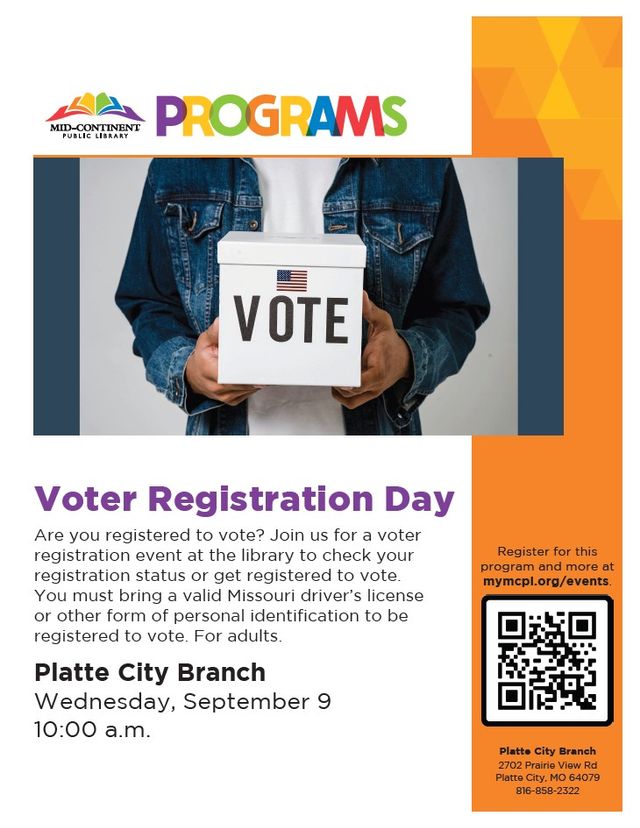 MID-CONTINENT PUBLIC LIBRARY

PROGRAMS

VOTE

Voter Registration Day

Are you registered to vote? Join us for a voter registration event at the library to check your registration status or get registered to vote. You must bring a valid Missouri driver's license or other form of personal identification to be registered to vote. For adults.

Platte City Branch
Wednesday, September 9
10:00 a.m.

Register for this program and more at mymcpl.org/events.

Platte City Branch
2702 Prairie View Rd
Platte City, MO 64079
816-858-2322